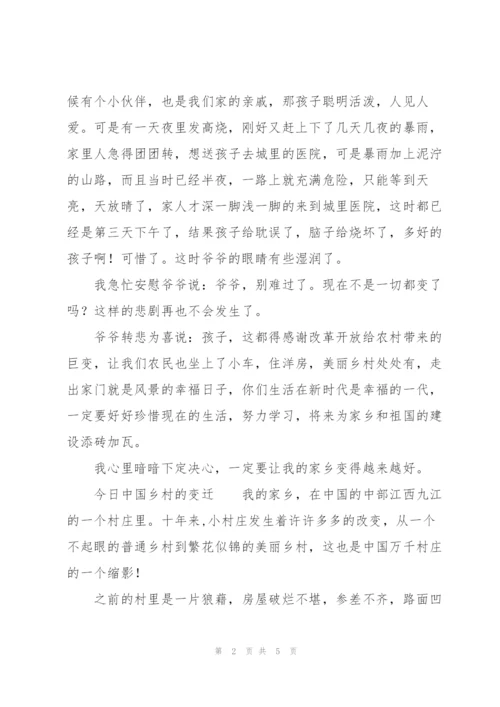 候有个小伙伴，也是我们家的亲戚，那孩子聪明活泼，人见人爱。可是有一天夜里发高烧，刚好又赶上下了几天几夜的暴雨，家里人急得团团转，想送孩子去城里的医院，可是暴雨加上泥泞的山路，而且当时已经半夜，一路上就充满危险，只能等到天亮，天放晴了，家人才深一脚浅一脚的来到城里医院，这时都已经是第三天下午了，结果孩子给耽误了，脑子给烧坏了，多好的孩子啊！可惜了。这时爷爷的眼睛有些湿润了。

我急忙安慰爷爷说：爷爷，别难过了。现在不是一切都变了吗？这样的悲剧再也不会发生了。

爷爷转悲为喜说：孩子，这都得感谢改革开放给农村带来的巨变，让我们农民也坐上了小车，住洋房，美丽乡村处处有，走出家门就是风景的幸福日子，你们生活在新时代是幸福的一代，一定要好好珍惜现在的生活，努力学习，将来为家乡和祖国的建设添砖加瓦。

我心里暗暗下定决心，一定要让我的家乡变得越来越好。

今日中国乡村的变迁　　我的家乡，在中国的中部江西九江的一个村庄里。十年来，小村庄发生着许许多多的改变，从一个不起眼的普通乡村到繁花似锦的美丽乡村，这也是中国万千村庄的一个缩影！

之前的村里是一片狼藉，房屋破烂不堪，参差不齐，路面凹

第 2 页 共 5 页